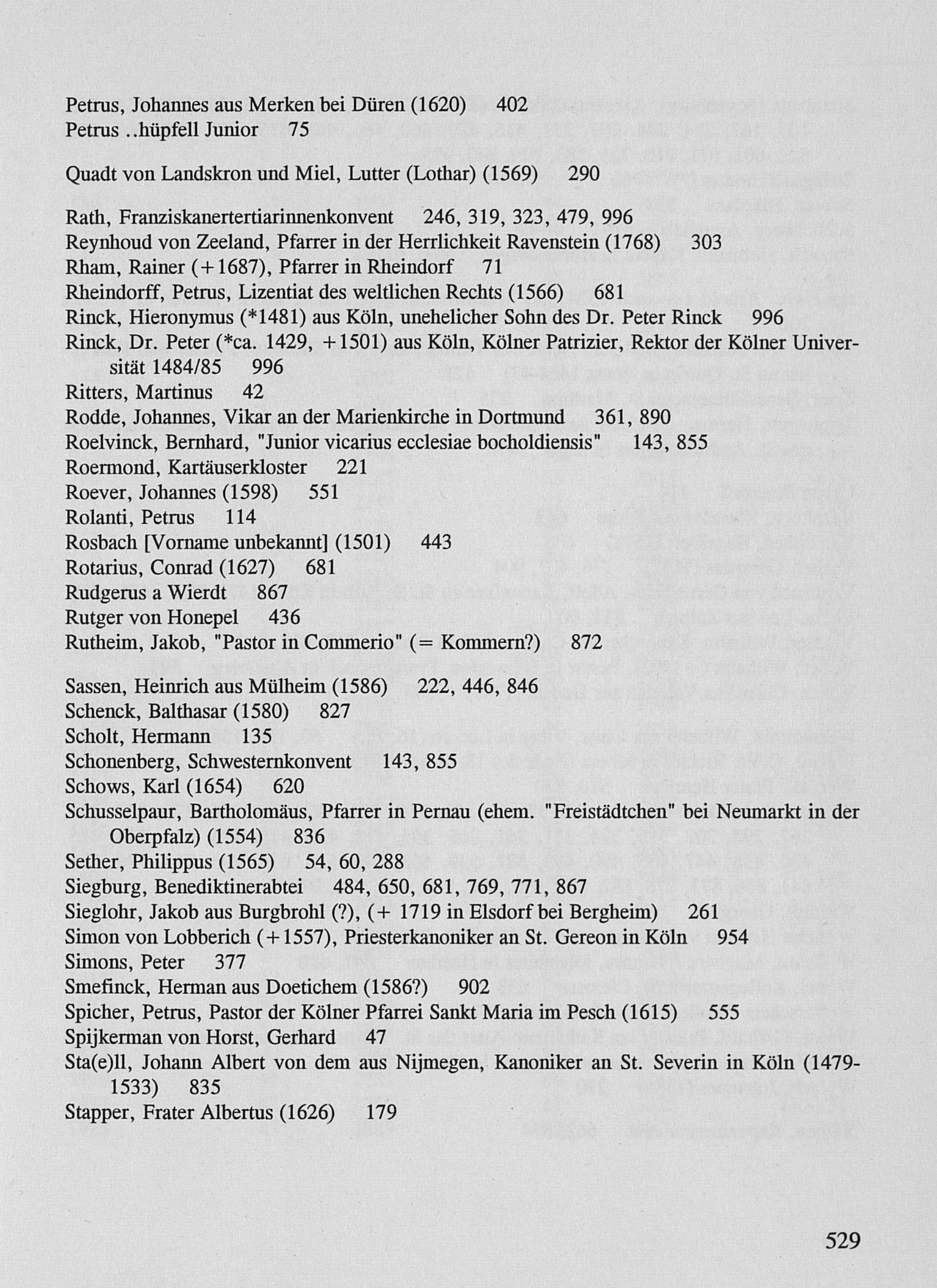 Petrus, Johannes aus Merken bei Düren (1620) 402
Petrus ..hüpfell Junior 75

Quadt von Landskron und Miel, Lutter (Lothar) (1569) 290

Rath, Franziskanertertiarinnenkonvent 246, 319, 323, 479, 996
Reynhoud von Zeeland, Pfarrer in der Herrlichkeit Ravenstein (1768) 303
Rham, Rainer (+1687), Pfarrer in Rheindorf 71
Rheindorff, Petrus, Lizentiat des weltlichen Rechts (1566) 681
Rinck, Hieronymus (*1481) aus Köln, unehelicher Sohn des Dr. Peter Rinck 996
Rinck, Dr. Peter (*ca. 1429, +1501) aus Köln, Kölner Patrizier, Rektor der Kölner Universität 1484/85 996
Ritters, Martinus 42
Rodde, Johannes, Vikar an der Marienkirche in Dortmund 361, 890
Roelvinck, Bernhard, "Junior vicarius ecclesiae bocholdiensis" 143, 855
Roermond, Kartäuserkloster 221
Roever, Johannes (1598) 551
Rolanti, Petrus 114
Rosbach [Vorname unbekannt] (1501) 443
Rotarius, Conrad (1627) 681
Rudgerus a Wierdt 867
Rutger von Honepel 436
Rutheim, Jakob, "Pastor in Commerio" (= Kommern?) 872

Sassen, Heinrich aus Mülheim (1586) 222, 446, 846
Schenck, Balthasar (1580) 827
Scholt, Hermann 135
Schonenberg, Schwesternkonvent 143, 855
Schows, Karl (1654) 620
Schusselpaur, Bartholomäus, Pfarrer in Pernau (ehem. "Freistädtchen" bei Neumarkt in der Oberpfalz) (1554) 836
Sether, Philippus (1565) 54, 60, 288
Siegburg, Benediktinerabtei 484, 650, 681, 769, 771, 867
Sieglohr, Jakob aus Burgbrohl (?), (+ 1719 in Elsdorf bei Bergheim) 261
Simon von Lobberich (+1557), Priesterkanoniker an St. Gereon in Köln 954
Simons, Peter 377
Smefinck, Herman aus Doetichem (1586?) 902
Spicher, Petrus, Pastor der Kölner Pfarrei Sankt Maria im Pesch (1615) 555
Spijkerman von Horst, Gerhard 47
Sta(e)ll, Johann Albert von dem aus Nijmegen, Kanoniker an St. Severin in Köln (1479-1533) 835
Stapper, Frater Albertus (1626) 179

529